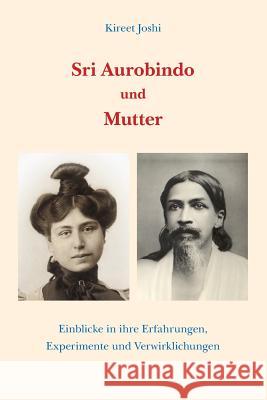 Kireet Joshi

Sri Aurobindo
und
Mutter

Einblicke in ihre Erfahrungen,
Experimente und Verwirklichungen

Kraina Książek